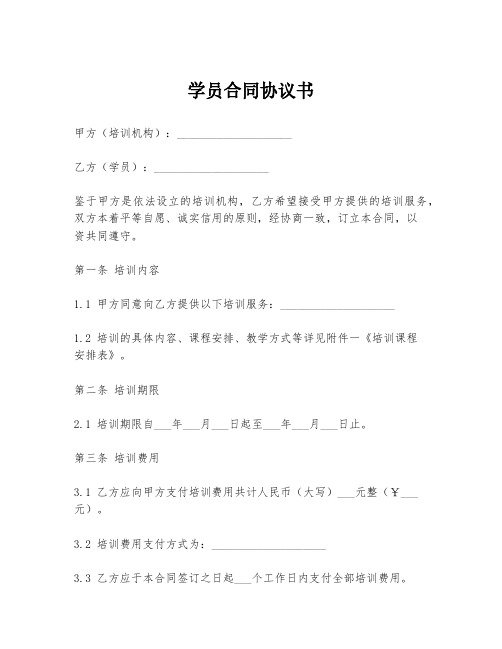 学员合同协议书

甲方（培训机构）：____________________

乙方（学员）：____________________

鉴于甲方是依法设立的培训机构，乙方希望接受甲方提供的培训服务，双方本着平等自愿、诚实信用的原则，经协商一致，订立本合同，以资共同遵守。

第一条 培训内容

1.1 甲方同意向乙方提供以下培训服务：____________________

1.2 培训的具体内容、课程安排、教学方式等详见附件一《培训课程安排表》。

第二条 培训期限

2.1 培训期限自___年___月___日起至___年___月___日止。

第三条 培训费用

3.1 乙方应向甲方支付培训费用共计人民币（大写）___元整（¥___元）。

3.2 培训费用支付方式为：____________________

3.3 乙方应于本合同签订之日起___个工作日内支付全部培训费用。